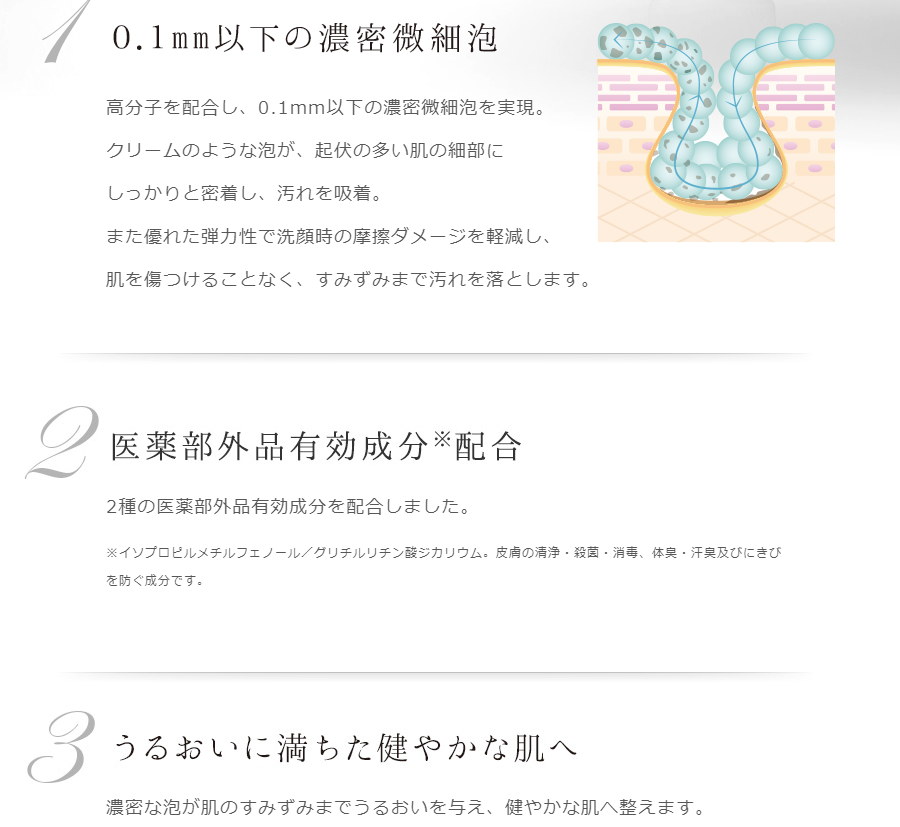 1

0.1mm以下の濃密微細泡

高分子を配合し、0.1mm以下の濃密微細泡を実現。

クリームのような泡が、起伏の多い肌の細部に

しっかりと密着し、汚れを吸着。

また優れた弾力性で洗顔時の摩擦ダメージを軽減し、

肌を傷つけることなく、すみずみまで汚れを落とします。

2

医薬部外品有効成分※配合

2種の医薬部外品有効成分を配合しました。

※イソプロピルメチルフェノール／グリチルリチン酸ジカリウム。皮膚の清浄・殺菌・消毒、体臭・汗臭及びにきびを防ぐ成分です。

3

うるおいに満ちた健やかな肌へ

濃密な泡が肌のすみずみまでうるおいを与え、健やかな肌へ整えます。